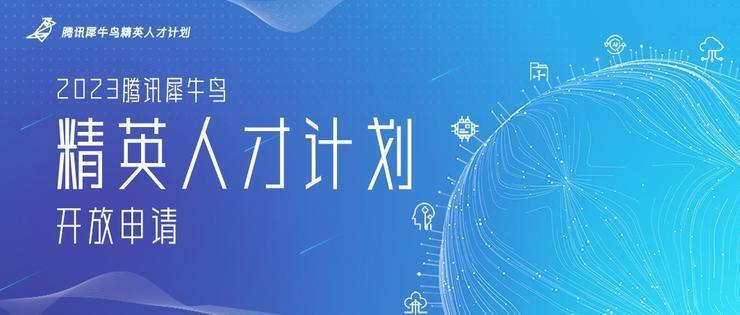 腾讯犀牛鸟精英人才计划

2023腾讯犀牛鸟

精英人才计划

开放申请